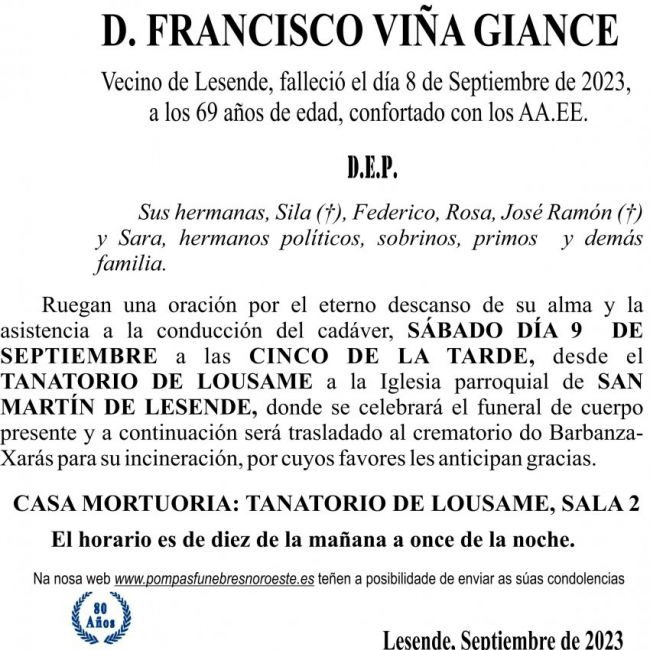 D. FRANCISCO VIÑA GIANCE

Vecino de Lesende, falleció el día 8 de Septiembre de 2023, a los 69 años de edad, confortado con los AA.EE.

D.E.P.

Sus hermanas, Sila (†), Federico, Rosa, José Ramón (†) y Sara, hermanos políticos, sobrinos, primos y demás familia.

Ruegan una oración por el eterno descanso de su alma y la asistencia a la conducción del cadáver, SÁBADO DÍA 9 DE SEPTIEMBRE a las CINCO DE LA TARDE, desde el TANATORIO DE LOUSAME a la Iglesia parroquial de SAN MARTÍN DE LESENDE, donde se celebrará el funeral de cuerpo presente y a continuación será trasladado al crematorio do Barbanza-Xarás para su incineración, por cuyos favores les anticipan gracias.

CASA MORTUORIA: TANATORIO DE LOUSAME, SALA 2

El horario es de diez de la mañana a once de la noche.

Na nosa web www.pompasfunebresnoroeste.es teñen a posibilidade de enviar as súas condolencias

80 Años

Lesende, Septiembre de 2023